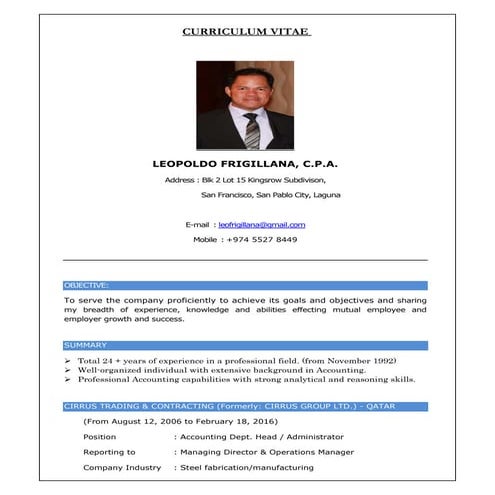 CURRICULUM VITAE

LEOPOLDO FRIGILLANA, C.P.A.

Address : Blk 2 Lot 15 Kingsrow Subdivison, San Francisco, San Pablo City, Laguna

E-mail : leofrigillana@gmail.com

Mobile : +974 5527 8449

OBJECTIVE:

To serve the company proficiently to achieve its goals and objectives and sharing my breadth of experience, knowledge and abilities effecting mutual employee and employer growth and success.

SUMMARY

➢ Total 24 + years of experience in a professional field. (from November 1992)
➢ Well-organized individual with extensive background in Accounting.
➢ Professional Accounting capabilities with strong analytical and reasoning skills.

CIRRUS TRADING & CONTRACTING (Formerly: CIRRUS GROUP LTD.) - QATAR

(From August 12, 2006 to February 18, 2016)

Position : Accounting Dept. Head / Administrator

Reporting to : Managing Director & Operations Manager

Company Industry : Steel fabrication/manufacturing